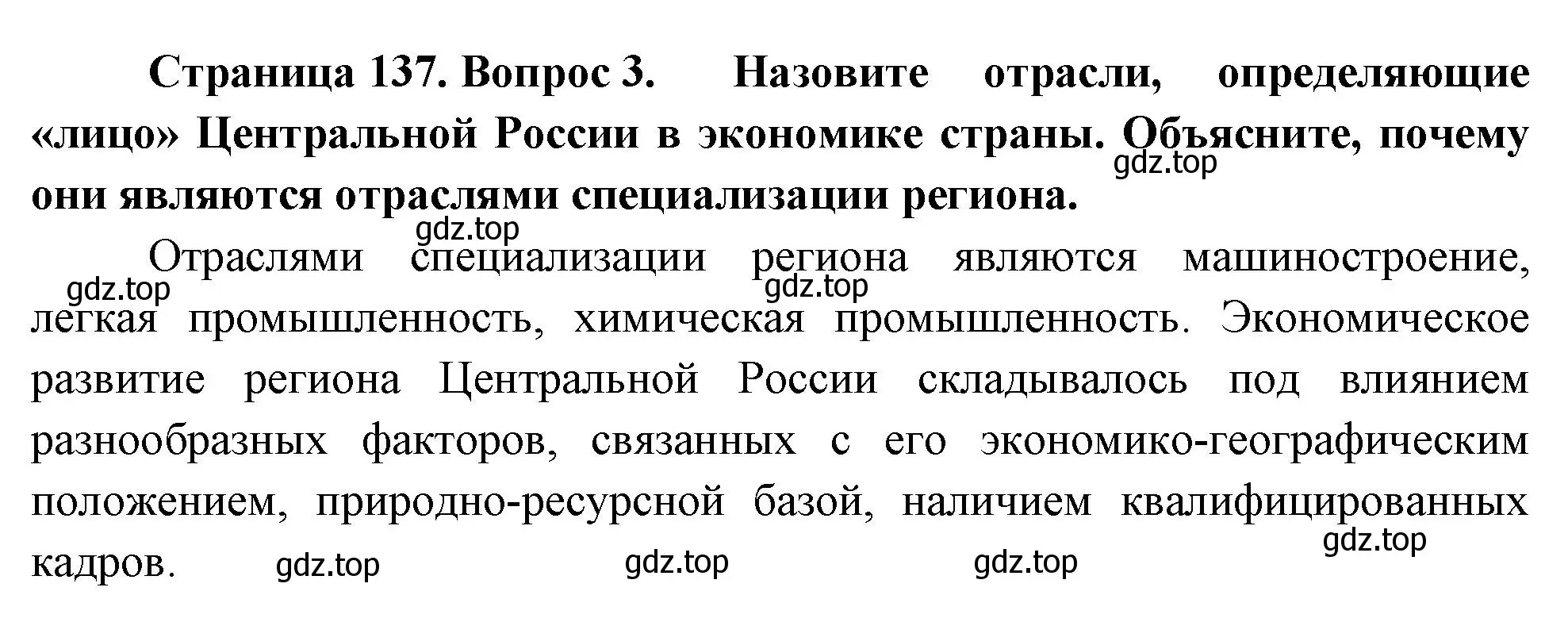 Страница 137. Вопрос 3. Назовите отрасли, определяющие «лицо» Центральной России в экономике страны. Объясните, почему они являются отраслями специализации региона.

gdz.top

gdz.top

Отраслями специализации региона являются машиностроение, легкая промышленность, химическая промышленность. Экономическое развитие региона Центральной России складывалось под влиянием разнообразных факторов, связанных с его экономико-географическим положением, природно-ресурсной базой, наличием квалифицированных кадров.

gdz.top

gdz.top

gdz.top

gdz.top

gdz.top

gdz.top